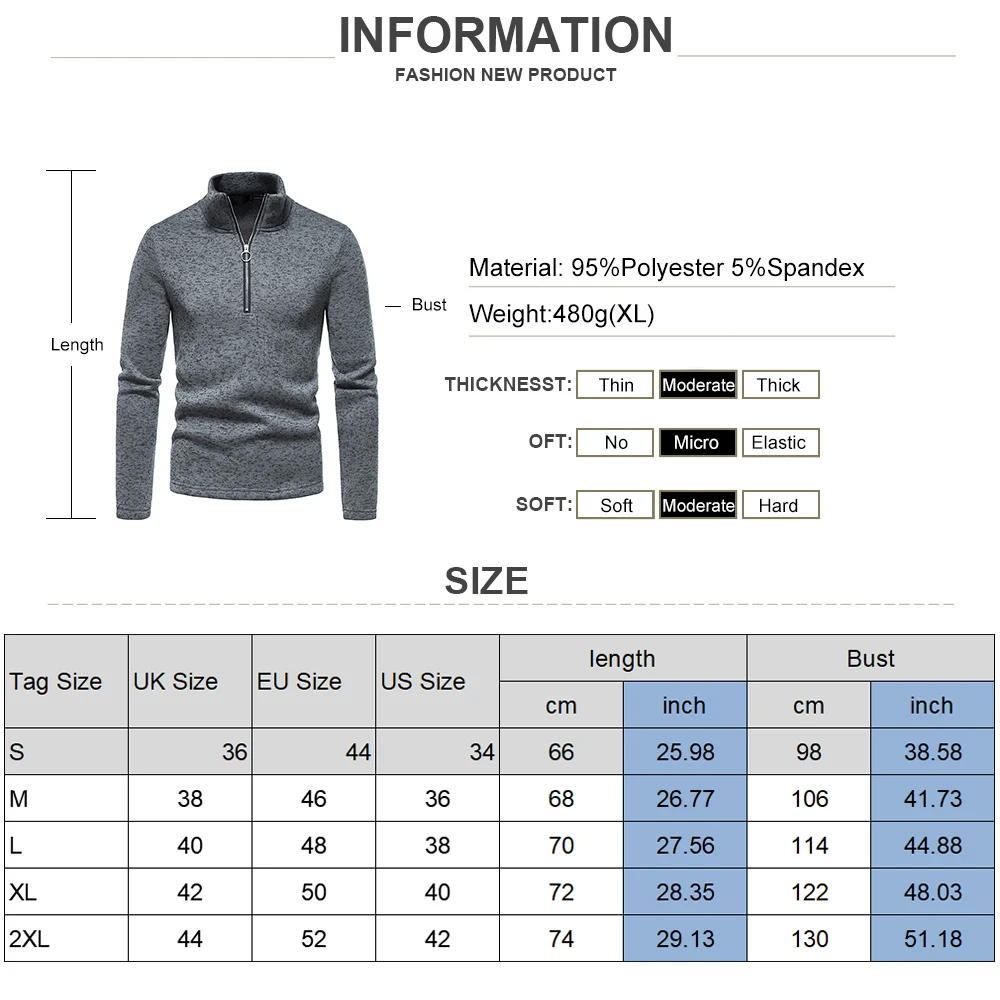 INFORMATION
FASHION NEW PRODUCT

Length

Bust

Material: 95%Polyester 5%Spandex
Weight:480g(XL)

THICKNESST: Thin Moderate Thick

OFT: No Micro Elastic

SOFT: Soft Moderate Hard

SIZE

| Tag Size | UK Size | EU Size | US Size | length cm | length inch | Bust cm | Bust inch |
|---|---|---|---|---|---|---|---|
| S | 36 | 44 | 34 | 66 | 25.98 | 98 | 38.58 |
| M | 38 | 46 | 36 | 68 | 26.77 | 106 | 41.73 |
| L | 40 | 48 | 38 | 70 | 27.56 | 114 | 44.88 |
| XL | 42 | 50 | 40 | 72 | 28.35 | 122 | 48.03 |
| 2XL | 44 | 52 | 42 | 74 | 29.13 | 130 | 51.18 |